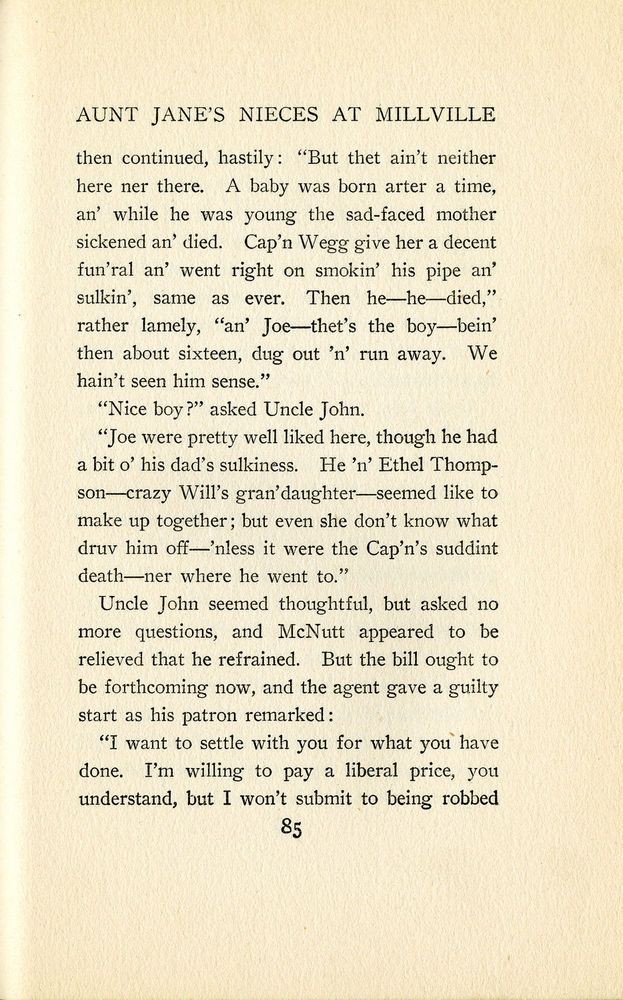 AUNT JANE'S NIECES AT MILLVILLE

then continued, hastily: "But thet ain't neither here ner there. A baby was born arter a time, an' while he was young the sad-faced mother sickened an' died. Cap'n Wegg give her a decent fun'ral an' went right on smokin' his pipe an' sulkin', same as ever. Then he—he—died," rather lamely, "an' Joe—thet's the boy—bein' then about sixteen, dug out 'n' run away. We hain't seen him sense."

"Nice boy?" asked Uncle John.

"Joe were pretty well liked here, though he had a bit o' his dad's sulkiness. He 'n' Ethel Thompson—crazy Will's gran'daughter—seemed like to make up together; but even she don't know what druv him off—'nless it were the Cap'n's suddint death—ner where he went to."

Uncle John seemed thoughtful, but asked no more questions, and McNutt appeared to be relieved that he refrained. But the bill ought to be forthcoming now, and the agent gave a guilty start as his patron remarked:

"I want to settle with you for what you have done. I'm willing to pay a liberal price, you understand, but I won't submit to being robbed

85